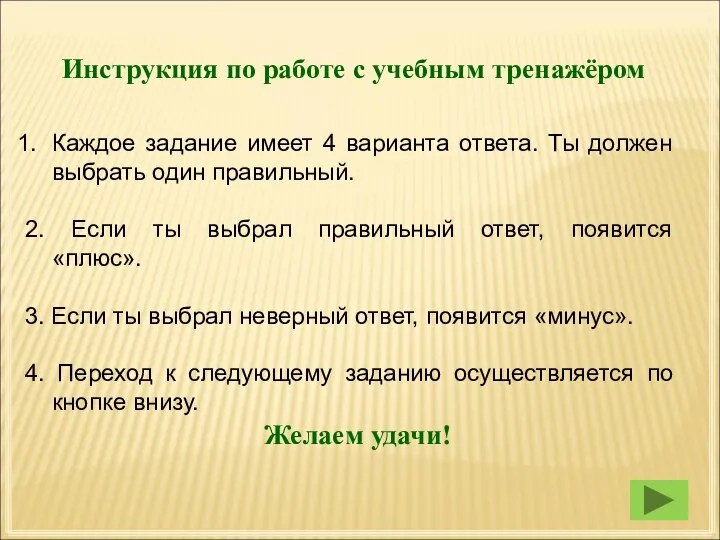 Инструкция по работе с учебным тренажёром

1. Каждое задание имеет 4 варианта ответа. Ты должен выбрать один правильный.

2. Если ты выбрал правильный ответ, появится «плюс».

3. Если ты выбрал неверный ответ, появится «минус».

4. Переход к следующему заданию осуществляется по кнопке внизу.

Желаем удачи!